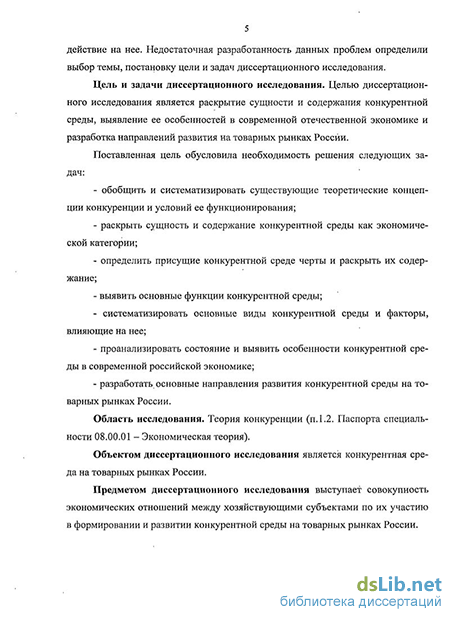 5

действие на нее. Недостаточная разработанность данных проблем определили выбор темы, постановку цели и задач диссертационного исследования.

Цель и задачи диссертационного исследования. Целью диссертационного исследования является раскрытие сущности и содержания конкурентной среды, выявление ее особенностей в современной отечественной экономике и разработка направлений развития на товарных рынках России.

Поставленная цель обусловила необходимость решения следующих задач:

- обобщить и систематизировать существующие теоретические концепции конкуренции и условий ее функционирования;

- раскрыть сущность и содержание конкурентной среды как экономической категории;

- определить присущие конкурентной среде черты и раскрыть их содержание;

- выявить основные функции конкурентной среды;

- систематизировать основные виды конкурентной среды и факторы, влияющие на нее;

- проанализировать состояние и выявить особенности конкурентной среды в современной российской экономике;

- разработать основные направления развития конкурентной среды на товарных рынках России.

Область исследования. Теория конкуренции (п.1.2. Паспорта специальности 08.00.01 – Экономическая теория).

Объектом диссертационного исследования является конкурентная среда на товарных рынках России.

Предметом диссертационного исследования выступает совокупность экономических отношений между хозяйствующими субъектами по их участию в формировании и развитии конкурентной среды на товарных рынках России.

dsLib.net
библиотека диссертаций